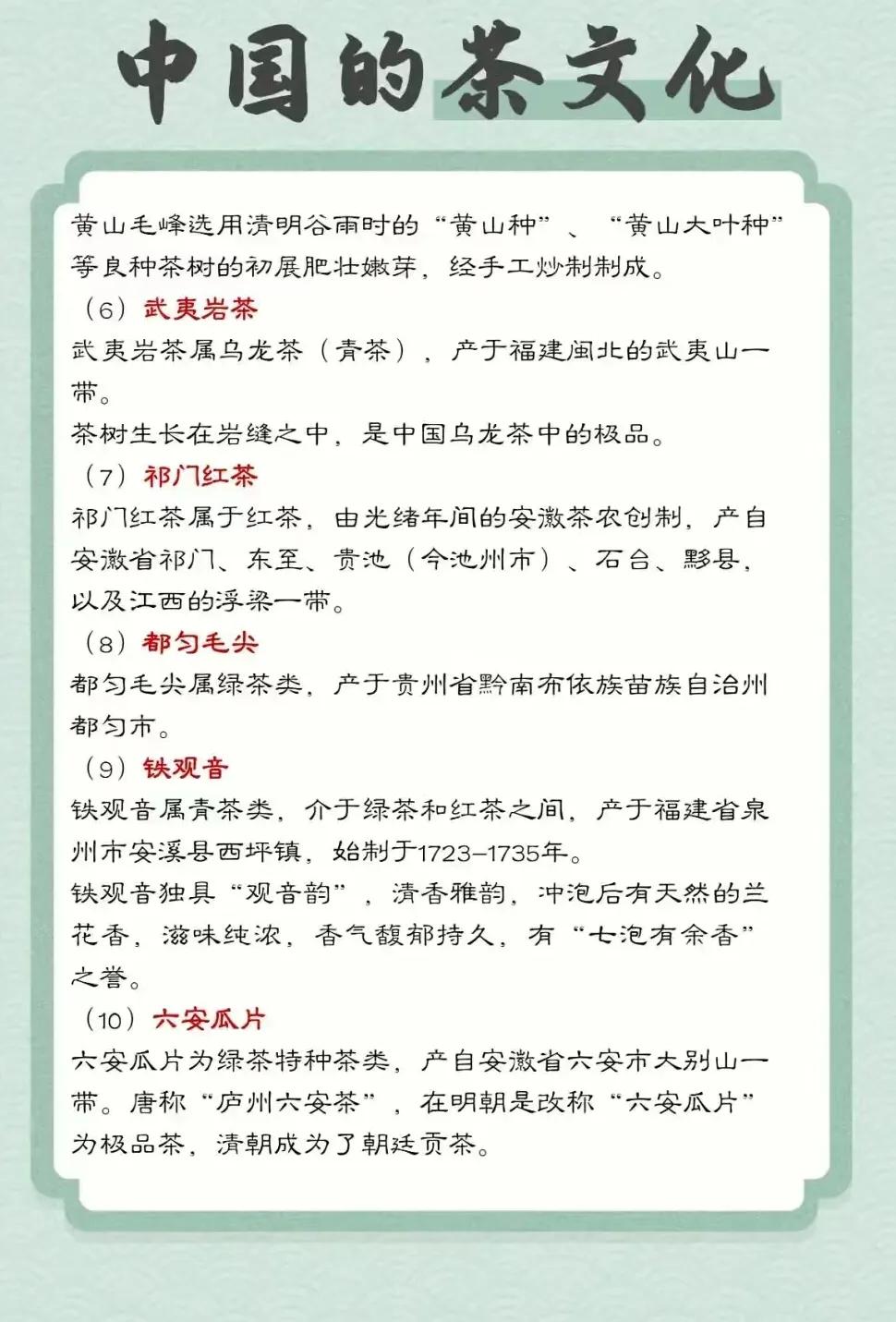 中国的茶文化

黄山毛峰选用清明谷雨时的“黄山种”、“黄山大叶种”等良种茶树的初展肥壮嫩芽，经手工炒制制成。

（6）武夷岩茶

武夷岩茶属乌龙茶（青茶），产于福建闽北的武夷山一带。

茶树生长在岩缝之中，是中国乌龙茶中的极品。

（7）祁门红茶

祁门红茶属于红茶，由光绪年间的安徽茶农创制，产自安徽省祁门、东至、贵池（今池州市）、石台、黟县，以及江西的浮梁一带。

（8）都匀毛尖

都匀毛尖属绿茶类，产于贵州省黔南布依族苗族自治州都匀市。

（9）铁观音

铁观音属青茶类，介于绿茶和红茶之间，产于福建省泉州市安溪县西坪镇，始制于1723–1735年。

铁观音独具“观音韵”，清香雅韵，冲泡后有天然的兰花香，滋味纯浓，香气馥郁持久，有“七泡有余香”之誉。

（10）六安瓜片

六安瓜片为绿茶特种茶类，产自安徽省六安市大别山一带。唐称“庐州六安茶”，在明朝是改称“六安瓜片”为极品茶，清朝成为了朝廷贡茶。